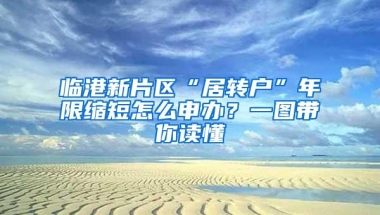 临港新片区“居转户”年限缩短怎么申办？一图带你读懂